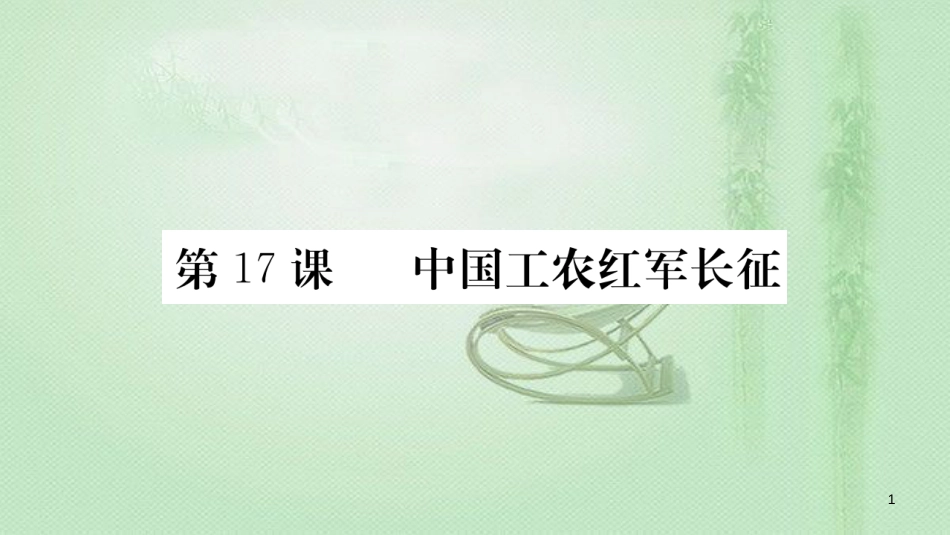 第 17 课　中国工农红军长征

1